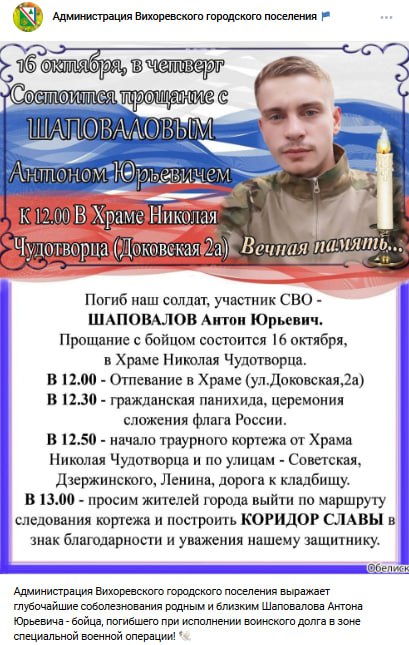 Администрация Вихоревского городского поселения

16 октября, в четверг
Состоится прощание с
ШАПОВАЛОВЫМ
Антоном Юрьевичем
К 12.00 В Храме Николая
Чудотворца (Доковская 2а)

Вечная память...

Погиб наш солдат, участник СВО -
ШАПОВАЛОВ Антон Юрьевич.
Прощание с бойцом состоится 16 октября,
в Храме Николая Чудотворца.
В 12.00 - Отпевание в Храме (ул.Доковская,2а)
В 12.30 - гражданская панихида, церемония сложения флага России.
В 12.50 - начало траурного кортежа от Храма Николая Чудотворца и по улицам - Советская, Дзержинского, Ленина, дорога к кладбищу.
В 13.00 - просим жителей города выйти по маршруту следования кортежа и построить КОРИДОР СЛАВЫ в знак благодарности и уважения нашему защитнику.

Обелиск

Администрация Вихоревского городского поселения выражает глубочайшие соболезнования родным и близким Шаповалова Антона Юрьевича - бойца, погибшего при исполнении воинского долга в зоне специальной военной операции!